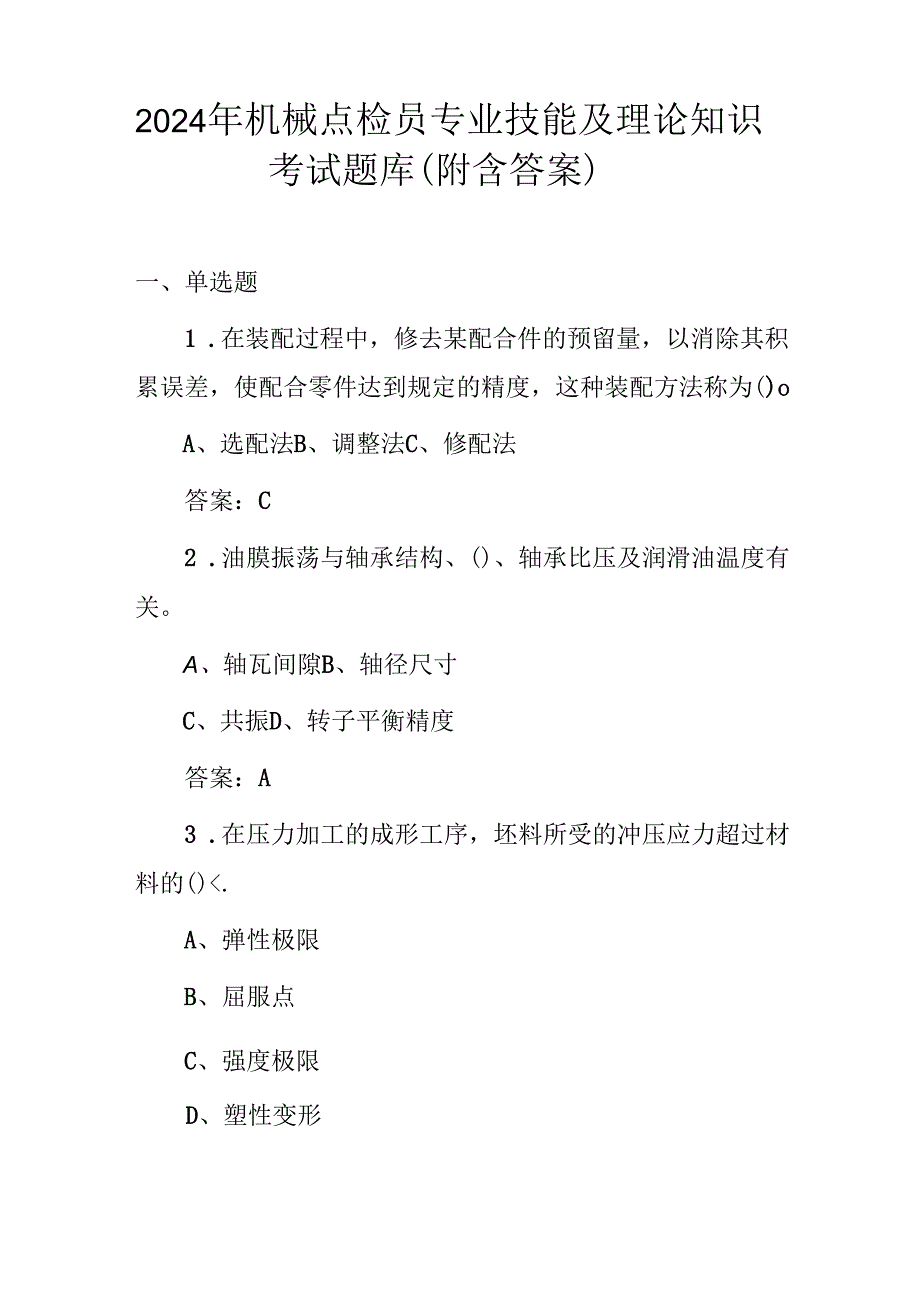 2024年机械点检员专业技能及理论知识考试题库(附含答案)

一、单选题

1．在装配过程中，修去某配合件的预留量，以消除其积累误差，使配合零件达到规定的精度，这种装配方法称为()o

A、选配法B、调整法C、修配法

答案：C

2．油膜振荡与轴承结构、()、轴承比压及润滑油温度有关。

A、轴瓦间隙B、轴径尺寸

C、共振D、转子平衡精度

答案：A

3．在压力加工的成形工序，坯料所受的冲压应力超过材料的()<.

A、弹性极限

B、屈服点

C、强度极限

D、塑性变形